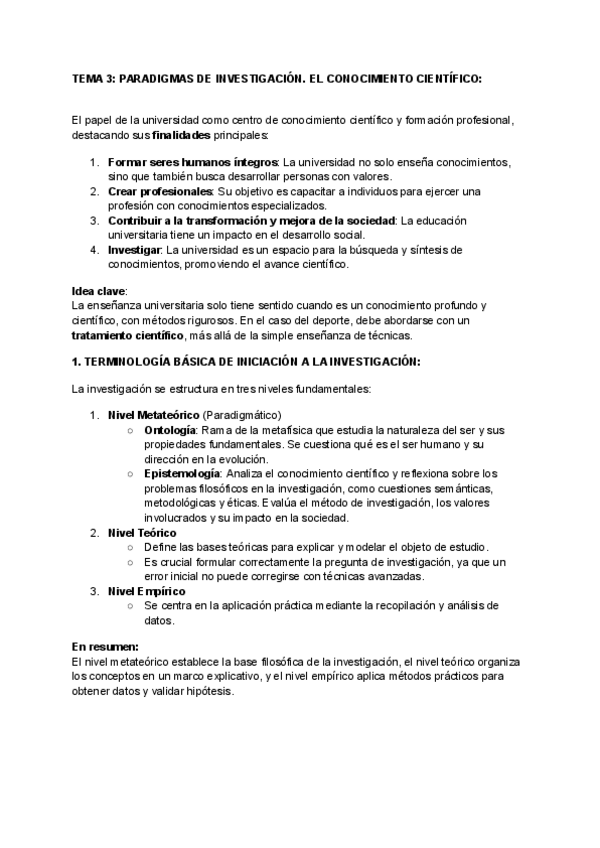 TEMA 3: PARADIGMAS DE INVESTIGACIÓN. EL CONOCIMIENTO CIENTÍFICO:

El papel de la universidad como centro de conocimiento científico y formación profesional, destacando sus finalidades principales:

1. Formar seres humanos íntegros: La universidad no solo enseña conocimientos, sino que también busca desarrollar personas con valores.
2. Crear profesionales: Su objetivo es capacitar a individuos para ejercer una profesión con conocimientos especializados.
3. Contribuir a la transformación y mejora de la sociedad: La educación universitaria tiene un impacto en el desarrollo social.
4. Investigar: La universidad es un espacio para la búsqueda y síntesis de conocimientos, promoviendo el avance científico.

Idea clave:
La enseñanza universitaria solo tiene sentido cuando es un conocimiento profundo y científico, con métodos rigurosos. En el caso del deporte, debe abordarse con un tratamiento científico, más allá de la simple enseñanza de técnicas.

1. TERMINOLOGÍA BÁSICA DE INICIACIÓN A LA INVESTIGACIÓN:

La investigación se estructura en tres niveles fundamentales:

1. Nivel Metateórico (Paradigmático)
   ○ Ontología: Rama de la metafísica que estudia la naturaleza del ser y sus propiedades fundamentales. Se cuestiona qué es el ser humano y su dirección en la evolución.
   ○ Epistemología: Analiza el conocimiento científico y reflexiona sobre los problemas filosóficos en la investigación, como cuestiones semánticas, metodológicas y éticas. Evalúa el método de investigación, los valores involucrados y su impacto en la sociedad.
2. Nivel Teórico
   ○ Define las bases teóricas para explicar y modelar el objeto de estudio.
   ○ Es crucial formular correctamente la pregunta de investigación, ya que un error inicial no puede corregirse con técnicas avanzadas.
3. Nivel Empírico
   ○ Se centra en la aplicación práctica mediante la recopilación y análisis de datos.

En resumen:
El nivel metateórico establece la base filosófica de la investigación, el nivel teórico organiza los conceptos en un marco explicativo, y el nivel empírico aplica métodos prácticos para obtener datos y validar hipótesis.